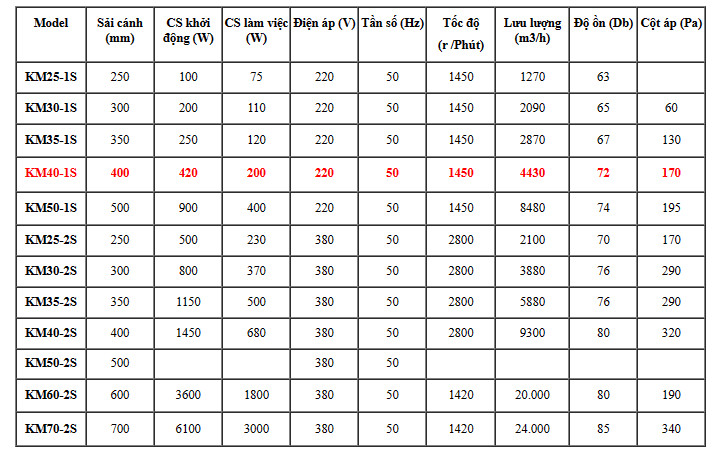 | Model | Sải cánh (mm) | CS khởi động (W) | CS làm việc (W) | Điện áp (V) | Tần số (Hz) | Tốc độ (r /Phút) | Lưu lượng (m3/h) | Độ ồn (Db) | Cột áp (Pa) |
|---|---|---|---|---|---|---|---|---|---|
| KM25-1S | 250 | 100 | 75 | 220 | 50 | 1450 | 1270 | 63 | |
| KM30-1S | 300 | 200 | 110 | 220 | 50 | 1450 | 2090 | 65 | 60 |
| KM35-1S | 350 | 250 | 120 | 220 | 50 | 1450 | 2870 | 67 | 130 |
| KM40-1S | 400 | 420 | 200 | 220 | 50 | 1450 | 4430 | 72 | 170 |
| KM50-1S | 500 | 900 | 400 | 220 | 50 | 1450 | 8480 | 74 | 195 |
| KM25-2S | 250 | 500 | 230 | 380 | 50 | 2800 | 2100 | 70 | 170 |
| KM30-2S | 300 | 800 | 370 | 380 | 50 | 2800 | 3880 | 76 | 290 |
| KM35-2S | 350 | 1150 | 500 | 380 | 50 | 2800 | 5880 | 76 | 290 |
| KM40-2S | 400 | 1450 | 680 | 380 | 50 | 2800 | 9300 | 80 | 320 |
| KM50-2S | 500 | | | 380 | 50 | | | | |
| KM60-2S | 600 | 3600 | 1800 | 380 | 50 | 1420 | 20.000 | 80 | 190 |
| KM70-2S | 700 | 6100 | 3000 | 380 | 50 | 1420 | 24.000 | 85 | 340 |